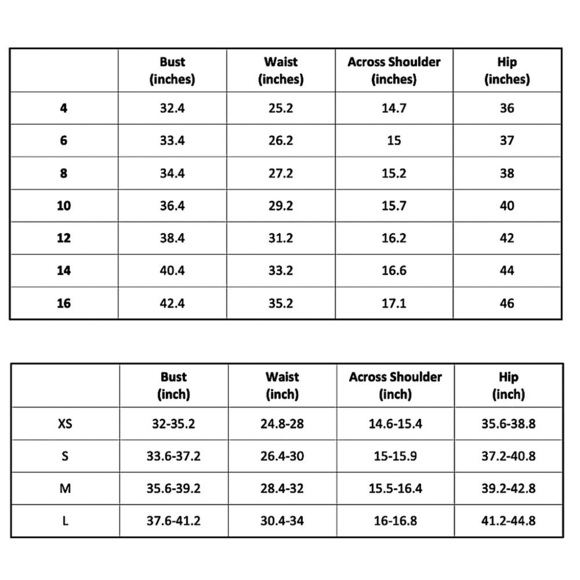 | | Bust (inches) | Waist (inches) | Across Shoulder (inches) | Hip (inches) |
|---|---|---|---|---|
| 4 | 32.4 | 25.2 | 14.7 | 36 |
| 6 | 33.4 | 26.2 | 15 | 37 |
| 8 | 34.4 | 27.2 | 15.2 | 38 |
| 10 | 36.4 | 29.2 | 15.7 | 40 |
| 12 | 38.4 | 31.2 | 16.2 | 42 |
| 14 | 40.4 | 33.2 | 16.6 | 44 |
| 16 | 42.4 | 35.2 | 17.1 | 46 |

| | Bust (inch) | Waist (inch) | Across Shoulder (inch) | Hip (inch) |
|---|---|---|---|---|
| XS | 32-35.2 | 24.8-28 | 14.6-15.4 | 35.6-38.8 |
| S | 33.6-37.2 | 26.4-30 | 15-15.9 | 37.2-40.8 |
| M | 35.6-39.2 | 28.4-32 | 15.5-16.4 | 39.2-42.8 |
| L | 37.6-41.2 | 30.4-34 | 16-16.8 | 41.2-44.8 |